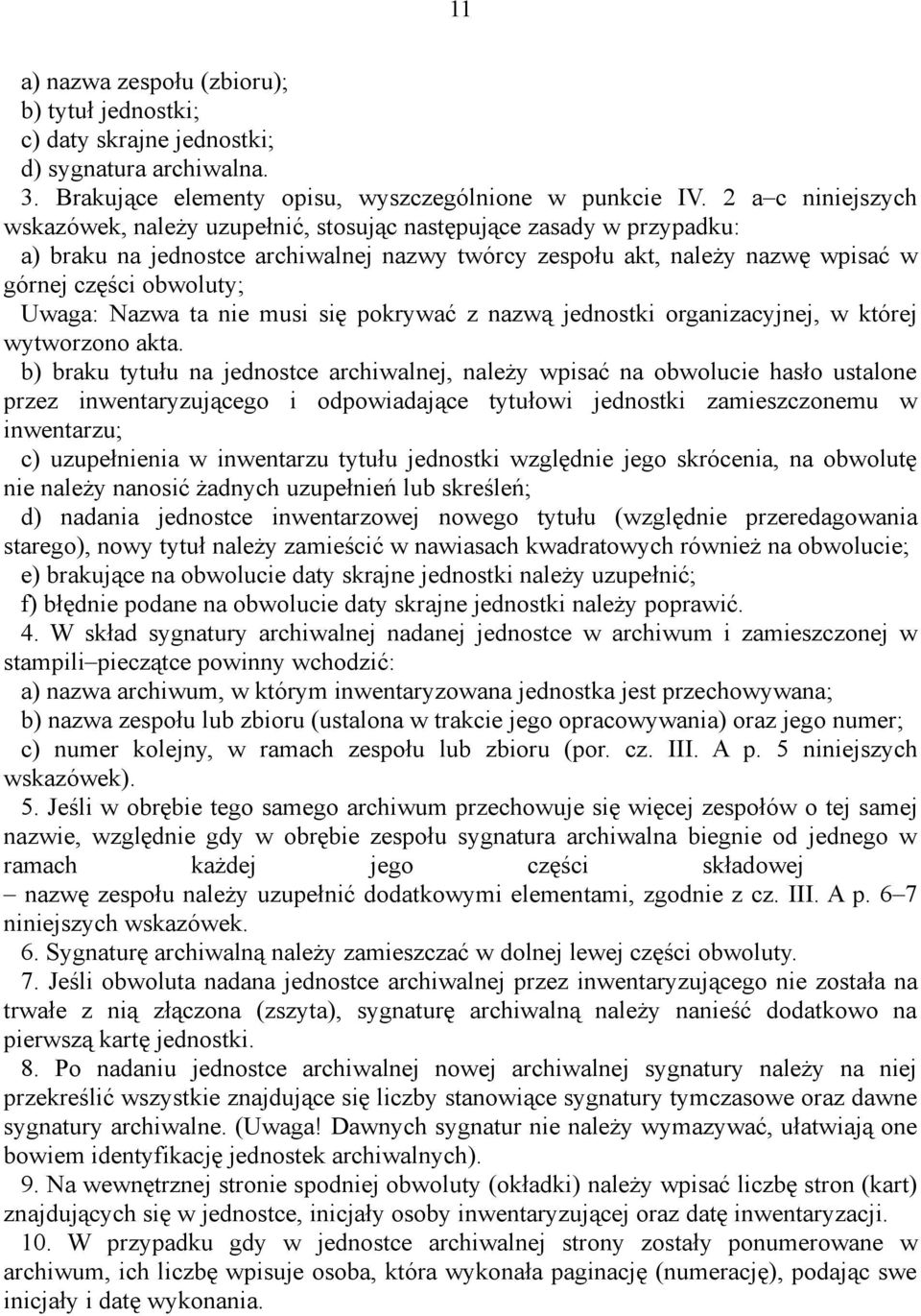 11

a) nazwa zespołu (zbioru);
b) tytuł jednostki;
c) daty skrajne jednostki;
d) sygnatura archiwalna.

3. Brakujące elementy opisu, wyszczególnione w punkcie IV. 2 a–c niniejszych wskazówek, należy uzupełnić, stosując następujące zasady w przypadku:
a) braku na jednostce archiwalnej nazwy twórcy zespołu akt, należy nazwę wpisać w górnej części obwoluty;
Uwaga: Nazwa ta nie musi się pokrywać z nazwą jednostki organizacyjnej, w której wytworzono akta.
b) braku tytułu na jednostce archiwalnej, należy wpisać na obwolucie hasło ustalone przez inwentaryzującego i odpowiadające tytułowi jednostki zamieszczonemu w inwentarzu;
c) uzupełnienia w inwentarzu tytułu jednostki względnie jego skrócenia, na obwolutę nie należy nanosić żadnych uzupełnień lub skreśleń;
d) nadania jednostce inwentarzowej nowego tytułu (względnie przeredagowania starego), nowy tytuł należy zamieścić w nawiasach kwadratowych również na obwolucie;
e) brakujące na obwolucie daty skrajne jednostki należy uzupełnić;
f) błędnie podane na obwolucie daty skrajne jednostki należy poprawić.

4. W skład sygnatury archiwalnej nadanej jednostce w archiwum i zamieszczonej w stampili–pieczątce powinny wchodzić:
a) nazwa archiwum, w którym inwentaryzowana jednostka jest przechowywana;
b) nazwa zespołu lub zbioru (ustalona w trakcie jego opracowywania) oraz jego numer;
c) numer kolejny, w ramach zespołu lub zbioru (por. cz. III. A p. 5 niniejszych wskazówek).

5. Jeśli w obrębie tego samego archiwum przechowuje się więcej zespołów o tej samej nazwie, względnie gdy w obrębie zespołu sygnatura archiwalna biegnie od jednego w ramach każdej jego części składowej – nazwę zespołu należy uzupełnić dodatkowymi elementami, zgodnie z cz. III. A p. 6–7 niniejszych wskazówek.

6. Sygnaturę archiwalną należy zamieszczać w dolnej lewej części obwoluty.

7. Jeśli obwoluta nadana jednostce archiwalnej przez inwentaryzującego nie została na trwałe z nią złączona (zszyta), sygnaturę archiwalną należy nanieść dodatkowo na pierwszą kartę jednostki.

8. Po nadaniu jednostce archiwalnej nowej archiwalnej sygnatury należy na niej przekreślić wszystkie znajdujące się liczby stanowiące sygnatury tymczasowe oraz dawne sygnatury archiwalne. (Uwaga! Dawnych sygnatur nie należy wymazywać, ułatwiają one bowiem identyfikację jednostek archiwalnych).

9. Na wewnętrznej stronie spodniej obwoluty (okładki) należy wpisać liczbę stron (kart) znajdujących się w jednostce, inicjały osoby inwentaryzującej oraz datę inwentaryzacji.

10. W przypadku gdy w jednostce archiwalnej strony zostały ponumerowane w archiwum, ich liczbę wpisuje osoba, która wykonała paginację (numerację), podając swe inicjały i datę wykonania.